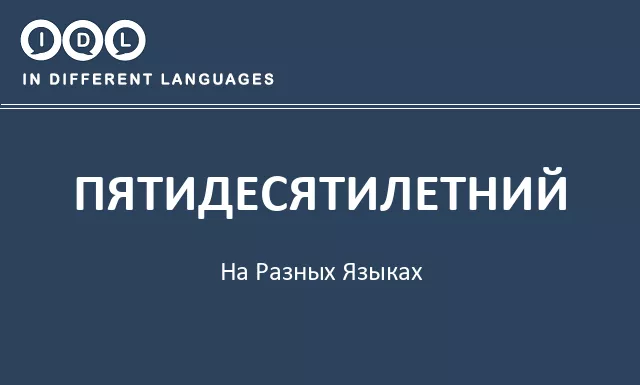 IDL
IN DIFFERENT LANGUAGES

ПЯТИДЕСЯТИЛЕТНИЙ

На Разных Языках